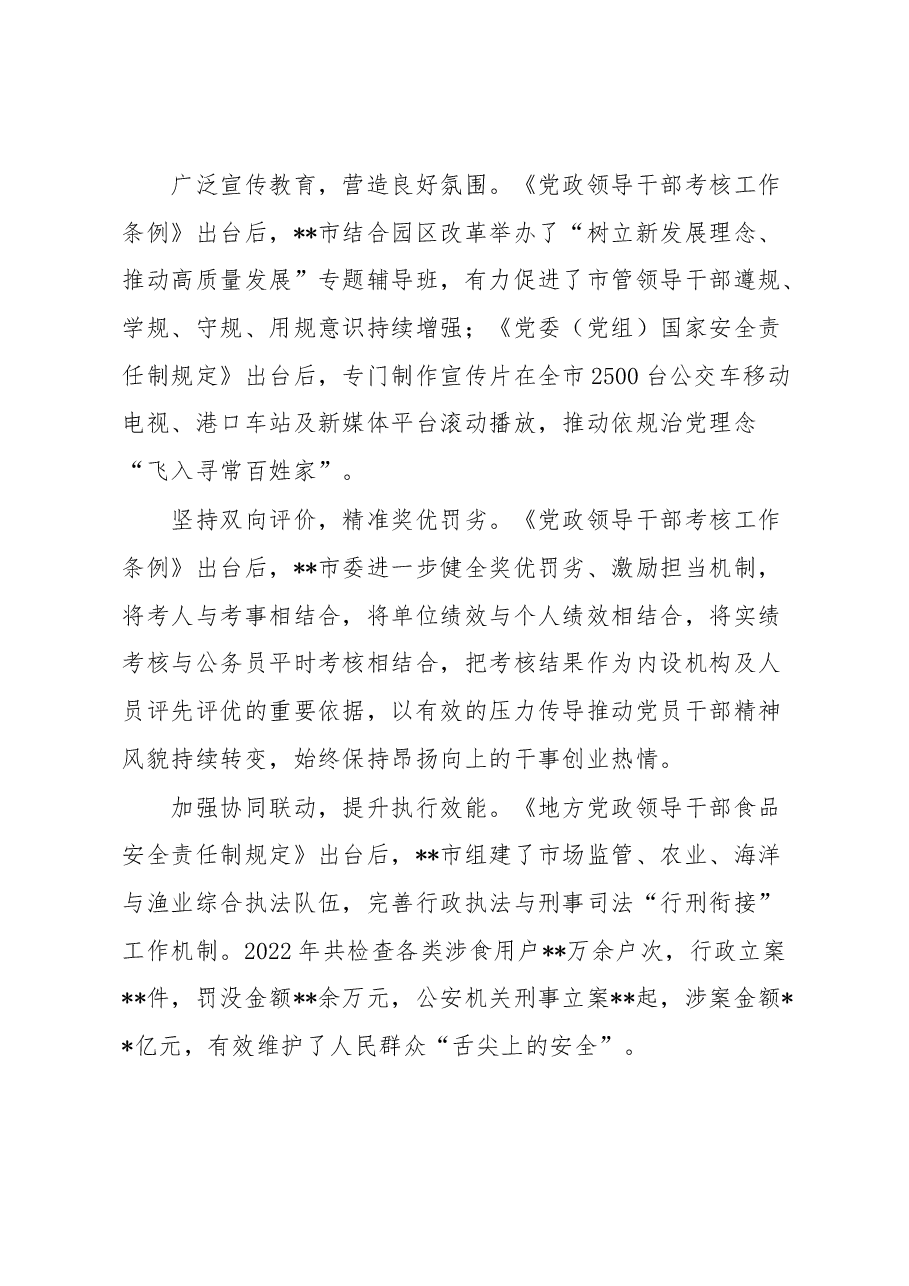 广泛宣传教育，营造良好氛围。《党政领导干部考核工作条例》出台后，**市结合园区改革举办了“树立新发展理念、推动高质量发展”专题辅导班，有力促进了市管领导干部遵规、学规、守规、用规意识持续增强；《党委（党组）国家安全责任制规定》出台后，专门制作宣传片在全市2500台公交车移动电视、港口车站及新媒体平台滚动播放，推动依规治党理念“飞入寻常百姓家”。

坚持双向评价，精准奖优罚劣。《党政领导干部考核工作条例》出台后，**市委进一步健全奖优罚劣、激励担当机制，将考人与考事相结合，将单位绩效与个人绩效相结合，将实绩考核与公务员平时考核相结合，把考核结果作为内设机构及人员评先评优的重要依据，以有效的压力传导推动党员干部精神风貌持续转变，始终保持昂扬向上的干事创业热情。

加强协同联动，提升执行效能。《地方党政领导干部食品安全责任制规定》出台后，**市组建了市场监管、农业、海洋与渔业综合执法队伍，完善行政执法与刑事司法“行刑衔接”工作机制。2022年共检查各类涉食用户**万余户次，行政立案**件，罚没金额**余万元，公安机关刑事立案**起，涉案金额**亿元，有效维护了人民群众“舌尖上的安全”。